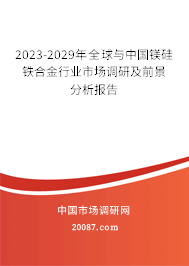 2023-2029年全球与中国镁硅铁合金行业市场调研及前景分析报告

中国市场调研网

20087.com